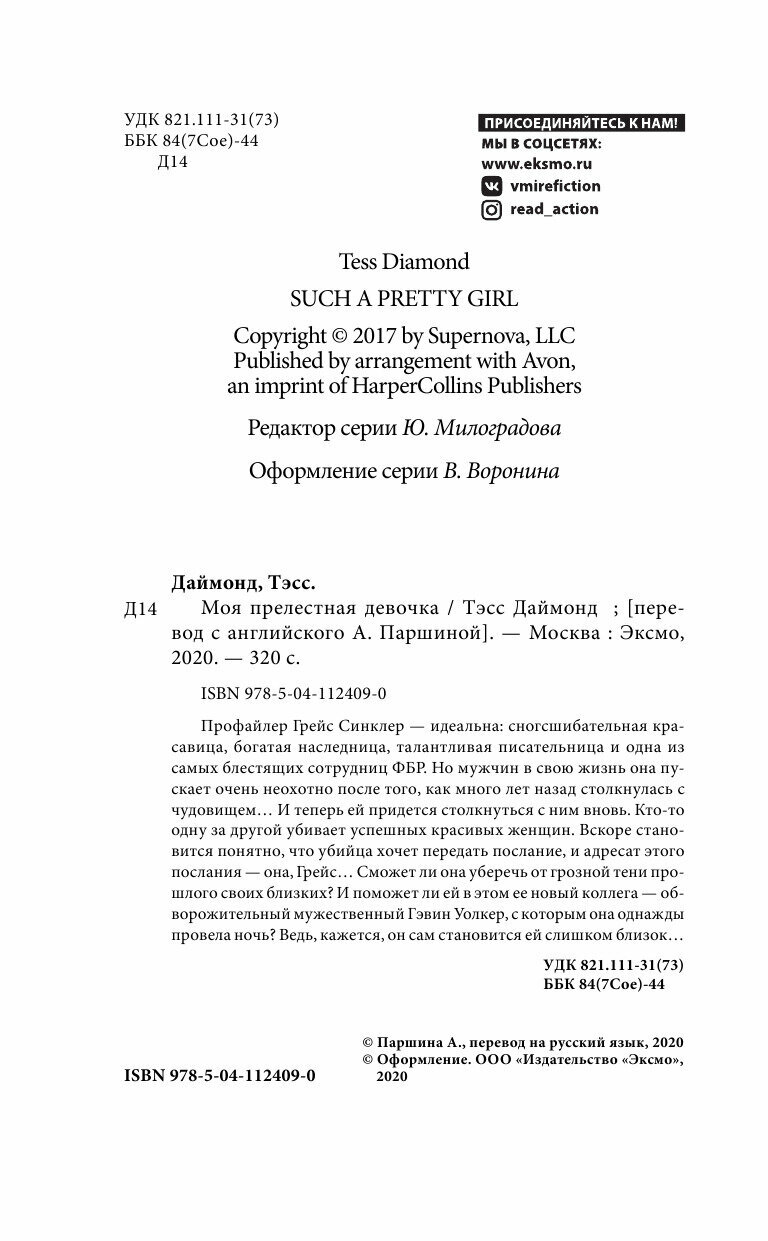 УДК 821.111-31(73)
ББК 84(7Сое)-44
Д14

ПРИСОЕДИНЯЙТЕСЬ К НАМ!
МЫ В СОЦСЕТЯХ:
www.eksmo.ru
vmirefiction
read_action

Tess Diamond

SUCH A PRETTY GIRL

Copyright © 2017 by Supernova, LLC
Published by arrangement with Avon, an imprint of HarperCollins Publishers

Редактор серии Ю. Милоградова

Оформление серии В. Воронина

Даймонд, Тэсс.
Д14 Моя прелестная девочка / Тэсс Даймонд ; [перевод с английского А. Паршиной]. — Москва : Эксмо, 2020. — 320 с.

ISBN 978-5-04-112409-0

Профайлер Грейс Синклер — идеальна: сногсшибательная красавица, богатая наследница, талантливая писательница и одна из самых блестящих сотрудниц ФБР. Но мужчин в свою жизнь она пускает очень неохотно после того, как много лет назад столкнулась с чудовищем… И теперь ей придется столкнуться с ним вновь. Кто-то одну за другой убивает успешных красивых женщин. Вскоре становится понятно, что убийца хочет передать послание, и адресат этого послания — она, Грейс… Сможет ли она уберечь от грозной тени прошлого своих близких? И поможет ли ей в этом ее новый коллега — обворожительный мужественный Гэвин Уолкер, с которым она однажды провела ночь? Ведь, кажется, он сам становится ей слишком близок…

УДК 821.111-31(73)
ББК 84(7Сое)-44

© Паршина А., перевод на русский язык, 2020
© Оформление. ООО «Издательство «Эксмо», 2020

ISBN 978-5-04-112409-0